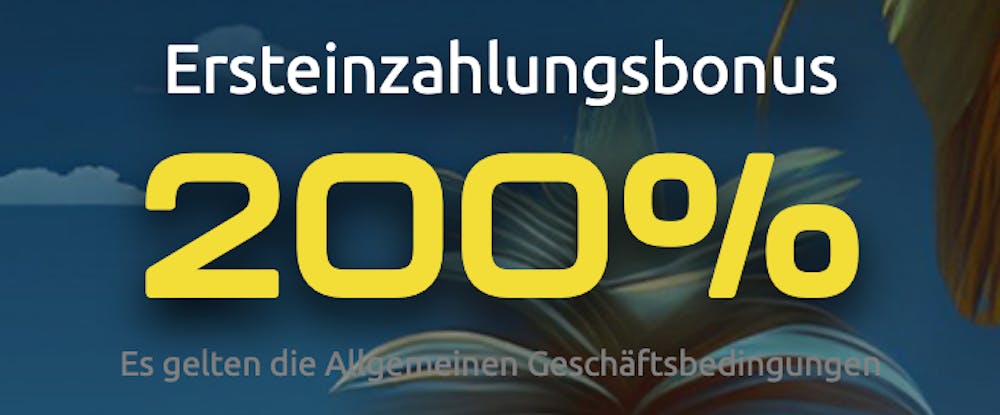 Ersteinzahlungsbonus

200%

Es gelten die Allgemeinen Geschäftsbedingungen